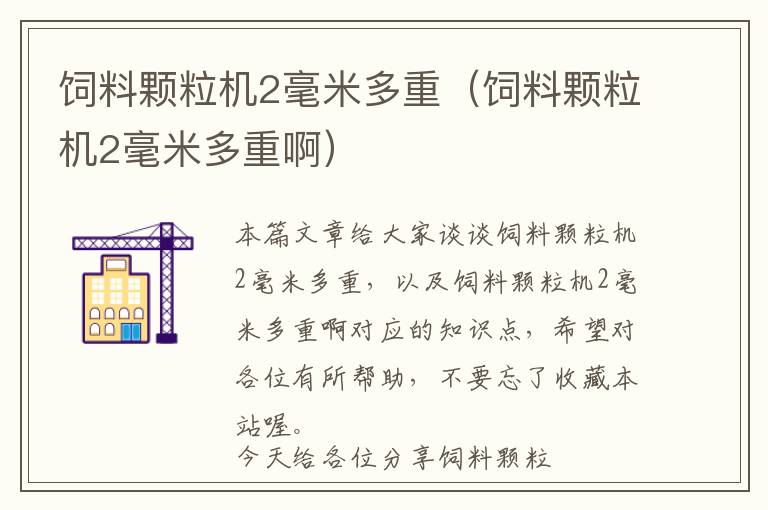 饲料颗粒机2毫米多重（饲料颗粒机2毫米多重啊）

本篇文章给大家谈谈饲料颗粒机2毫米多重，以及饲料颗粒机2毫米多重啊对应的知识点，希望对各位有所帮助，不要忘了收藏本站喔。
今天给各位分享饲料颗粒